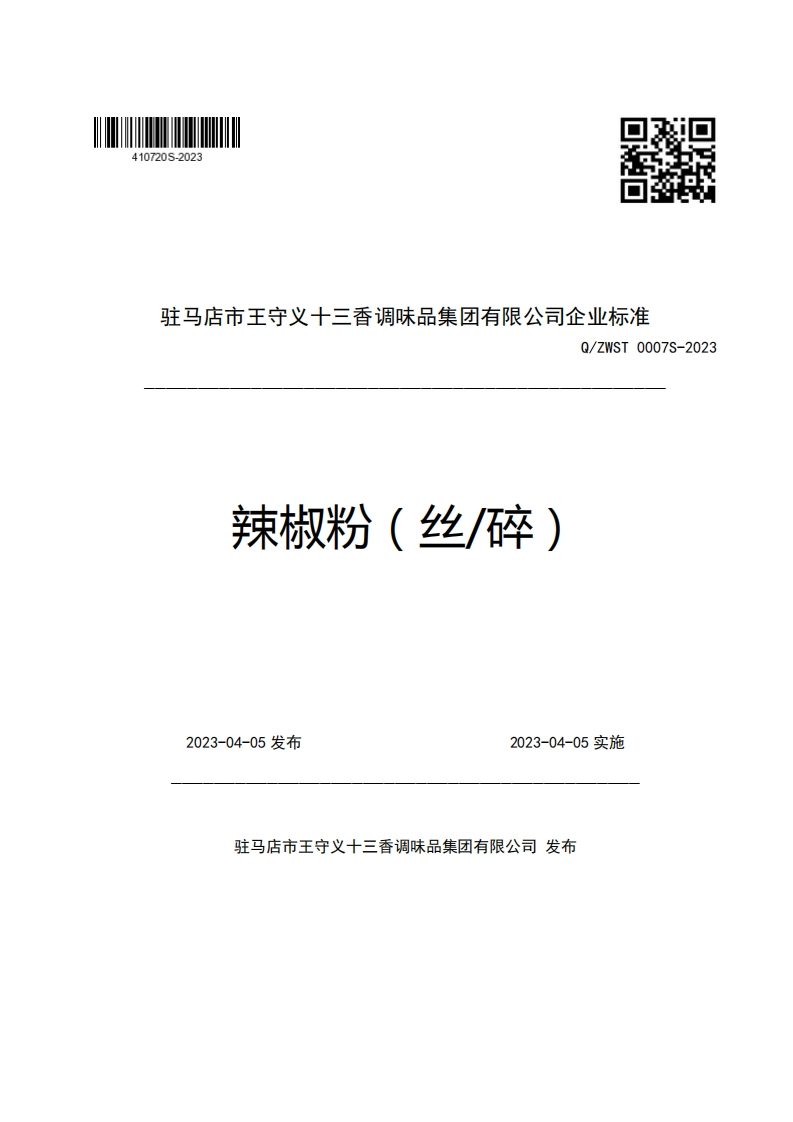 410720S-2023

驻马店市王守义十三香调味品集团有限公司企业标准

Q/ZWST 0007S-2023

辣椒粉（丝/碎）

2023-04-05 发布

2023-04-05 实施

驻马店市王守义十三香调味品集团有限公司 发布